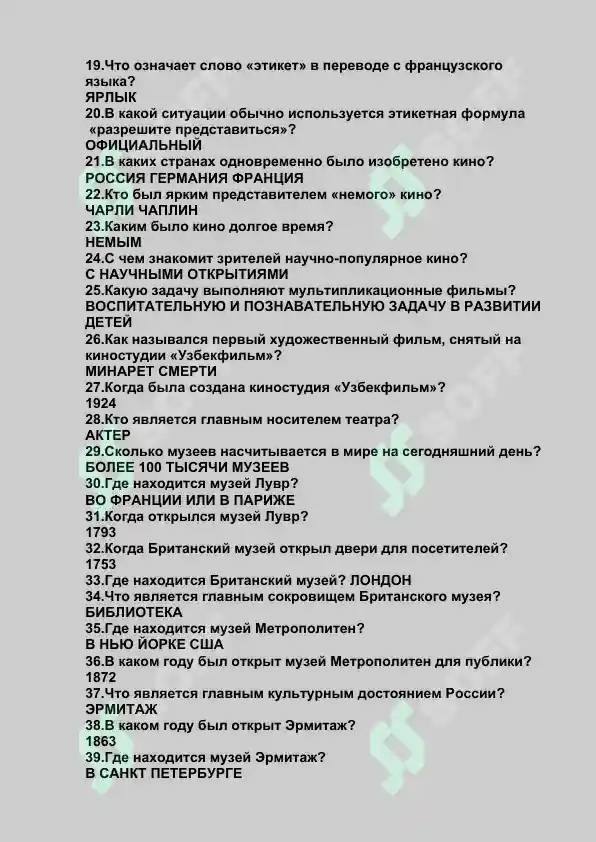 19.Что означает слово «этикет» в переводе с французского языка?
ЯРЛЫК
20.В какой ситуации обычно используется этикетная формула «разрешите представиться»?
ОФИЦИАЛЬНЫЙ
21.В каких странах одновременно было изобретено кино?
РОССИЯ ГЕРМАНИЯ ФРАНЦИЯ
22.Кто был ярким представителем «немого» кино?
ЧАРЛИ ЧАПЛИН
23.Каким было кино долгое время?
НЕМЫМ
24.С чем знакомит зрителей научно-популярное кино?
С НАУЧНЫМИ ОТКРЫТИЯМИ
25.Какую задачу выполняют мультипликационные фильмы?
ВОСПИТАТЕЛЬНУЮ И ПОЗНАВАТЕЛЬНУЮ ЗАДАЧУ В РАЗВИТИИ ДЕТЕЙ
26.Как назывался первый художественный фильм, снятый на киностудии «Узбекфильм»?
МИНАРЕТ СМЕРТИ
27.Когда была создана киностудия «Узбекфильм»?
1924
28.Кто является главным носителем театра?
АКТЕР
29.Сколько музеев насчитывается в мире на сегодняшний день?
БОЛЕЕ 100 ТЫСЯЧИ МУЗЕЕВ
30.Где находится музей Лувр?
ВО ФРАНЦИИ ИЛИ В ПАРИЖЕ
31.Когда открылся музей Лувр?
1793
32.Когда Британский музей открыл двери для посетителей?
1753
33.Где находится Британский музей? ЛОНДОН
34.Что является главным сокровищем Британского музея?
БИБЛИОТЕКА
35.Где находится музей Метрополитен?
В НЬЮ ЙОРКЕ США
36.В каком году был открыт музей Метрополитен для публики?
1872
37.Что является главным культурным достоянием России?
ЭРМИТАЖ
38.В каком году был открыт Эрмитаж?
1863
39.Где находится музей Эрмитаж?
В САНКТ ПЕТЕРБУРГЕ